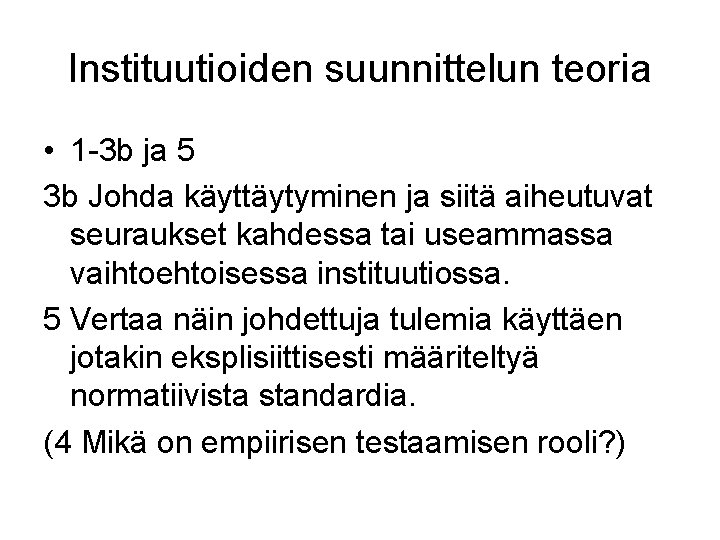 Instituutioiden suunnittelun teoria

• 1-3b ja 5

3b Johda käyttäytyminen ja siitä aiheutuvat seuraukset kahdessa tai useammassa vaihtoehtoisessa instituutiossa.

5 Vertaa näin johdettuja tulemia käyttäen jotakin eksplisiittisesti määriteltyä normatiivista standardia.

(4 Mikä on empiirisen testaamisen rooli?)